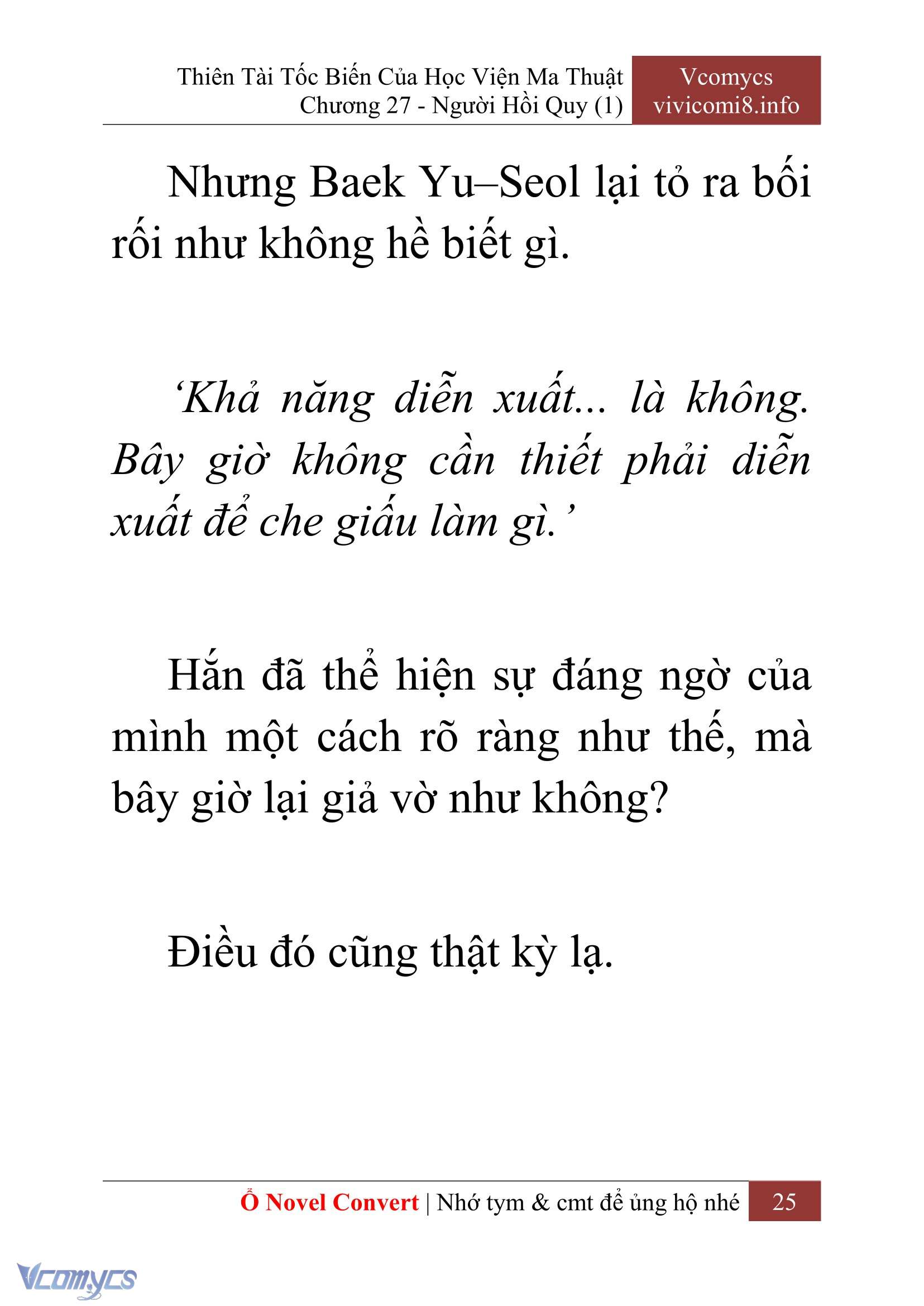 Thiên Tài Tốc Biến Của Học Viện Ma Thuật
Chương 27 - Người Hồi Quy (1)

Vcomycs
vivicomi8.info

Nhưng Baek Yu–Seol lại tỏ ra bối rối như không hề biết gì.

‘Khả năng diễn xuất... là không. Bây giờ không cần thiết phải diễn xuất để che giấu làm gì.’

Hắn đã thể hiện sự đáng ngờ của mình một cách rõ ràng như thế, mà bây giờ lại giả vờ như không?

Điều đó cũng thật kỳ lạ.

Ổ Novel Convert | Nhớ tym & cmt để ủng hộ nhé 25

Vcomycs